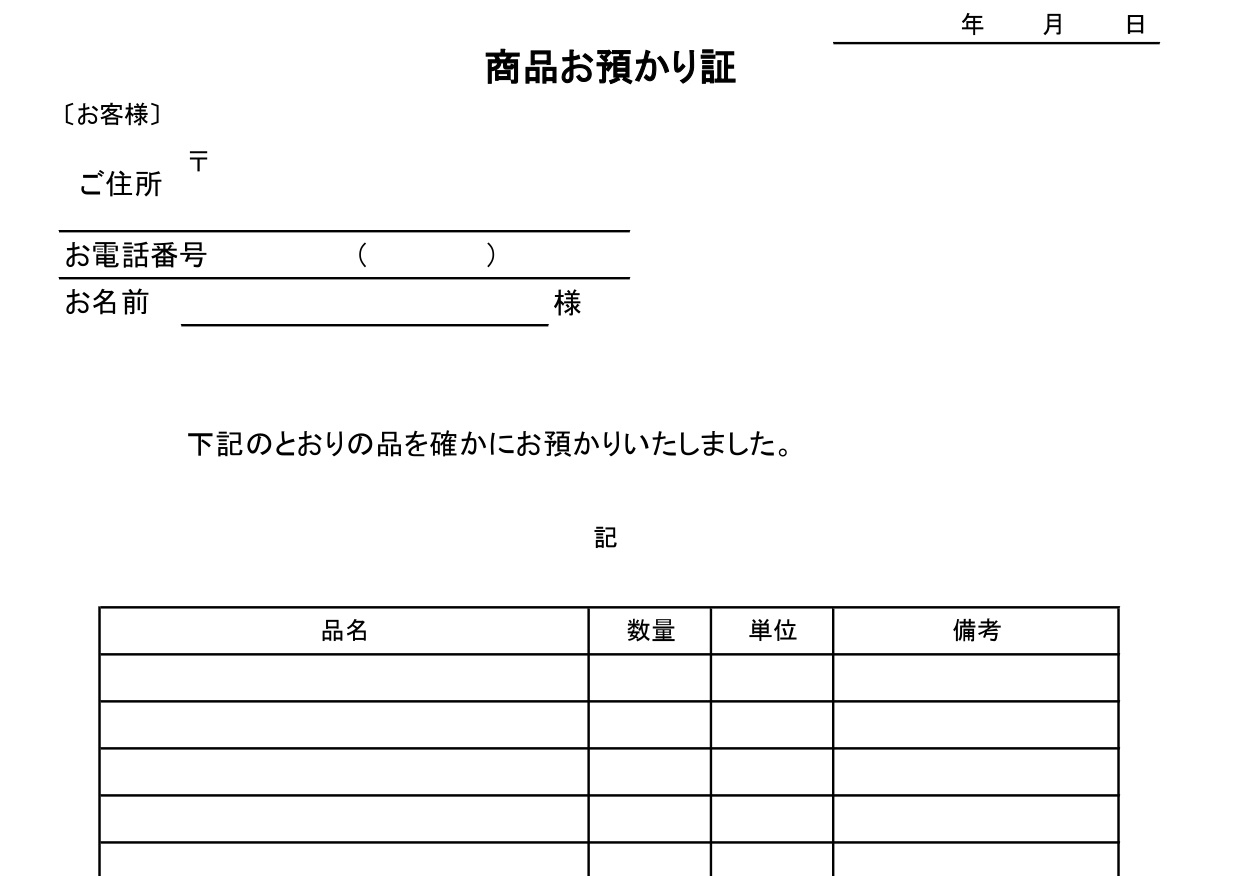 年　月　日

商品お預かり証

〔お客様〕

ご住所 〒

お電話番号 （　　）

お名前　　様

下記のとおりの品を確かにお預かりいたしました。

記

| 品名 | 数量 | 単位 | 備考 |
|---|---|---|---|
| | | | |
| | | | |
| | | | |
| | | | |
| | | | |